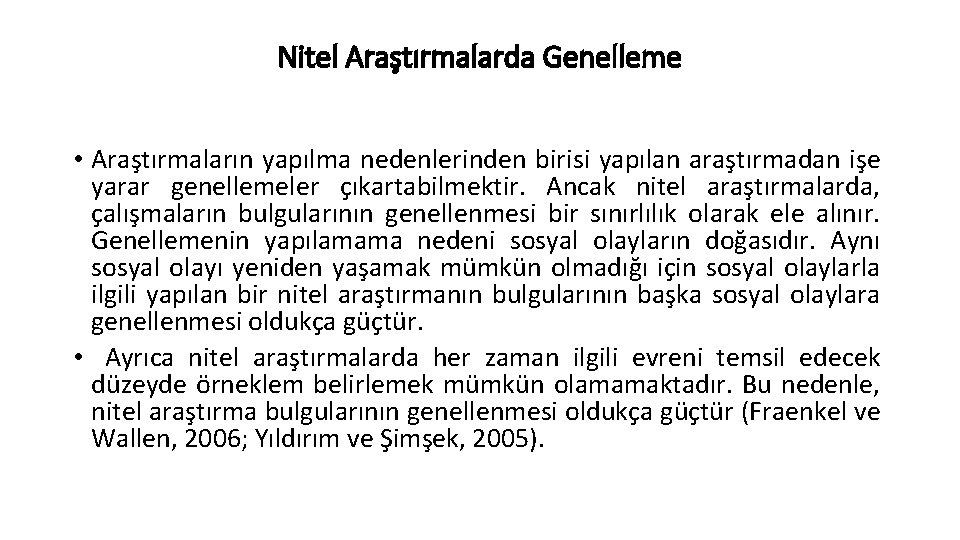 Nitel Araştırmalarda Genelleme

• Araştırmaların yapılma nedenlerinden birisi yapılan araştırmadan işe yarar genellemeler çıkartabilmektir. Ancak nitel araştırmalarda, çalışmaların bulgularının genellenmesi bir sınırlılık olarak ele alınır. Genellemenin yapılamama nedeni sosyal olayların doğasıdır. Aynı sosyal olayı yeniden yaşamak mümkün olmadığı için sosyal olaylarla ilgili yapılan bir nitel araştırmanın bulgularının başka sosyal olaylara genellenmesi oldukça güçtür.

• Ayrıca nitel araştırmalarda her zaman ilgili evreni temsil edecek düzeyde örneklem belirlemek mümkün olamamaktadır. Bu nedenle, nitel araştırma bulgularının genellenmesi oldukça güçtür (Fraenkel ve Wallen, 2006; Yıldırım ve Şimşek, 2005).